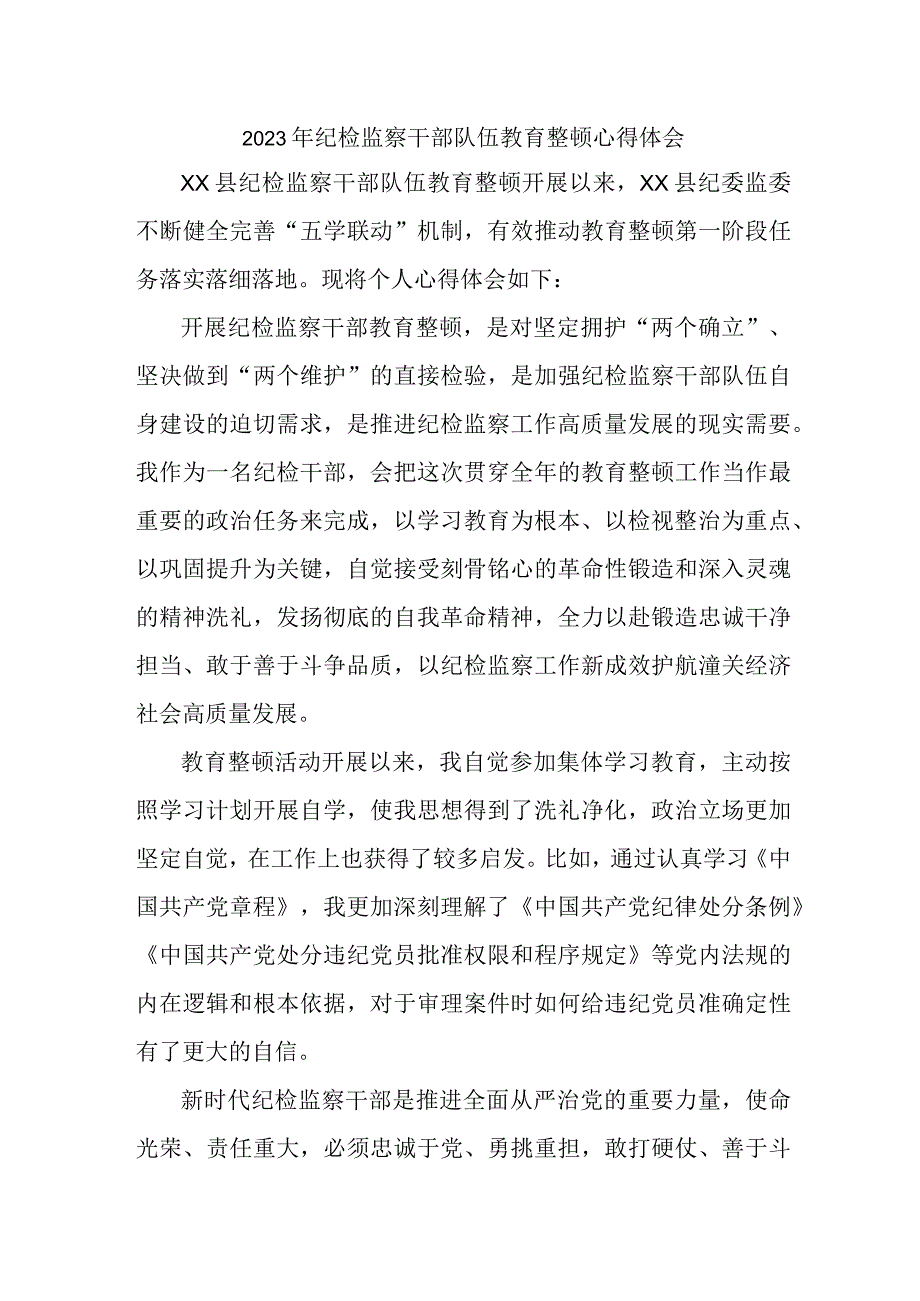 2023年纪检监察干部队伍教育整顿心得体会

XX县纪检监察干部队伍教育整顿开展以来，XX县纪委监委不断健全完善“五学联动”机制，有效推动教育整顿第一阶段任务落实落细落地。现将个人心得体会如下：

开展纪检监察干部教育整顿，是对坚定拥护“两个确立”、坚决做到“两个维护”的直接检验，是加强纪检监察干部队伍自身建设的迫切需求，是推进纪检监察工作高质量发展的现实需要。我作为一名纪检干部，会把这次贯穿全年的教育整顿工作当作最重要的政治任务来完成，以学习教育为根本、以检视整治为重点、以巩固提升为关键，自觉接受刻骨铭心的革命性锻造和深入灵魂的精神洗礼，发扬彻底的自我革命精神，全力以赴锻造忠诚干净担当、敢于善于斗争品质，以纪检监察工作新成效护航潼关经济社会高质量发展。

教育整顿活动开展以来，我自觉参加集体学习教育，主动按照学习计划开展自学，使我思想得到了洗礼净化，政治立场更加坚定自觉，在工作上也获得了较多启发。比如，通过认真学习《中国共产党章程》，我更加深刻理解了《中国共产党纪律处分条例》《中国共产党处分违纪党员批准权限和程序规定》等党内法规的内在逻辑和根本依据，对于审理案件时如何给违纪党员准确定性有了更大的自信。

新时代纪检监察干部是推进全面从严治党的重要力量，使命光荣、责任重大，必须忠诚于党、勇挑重担，敢打硬仗、善于斗